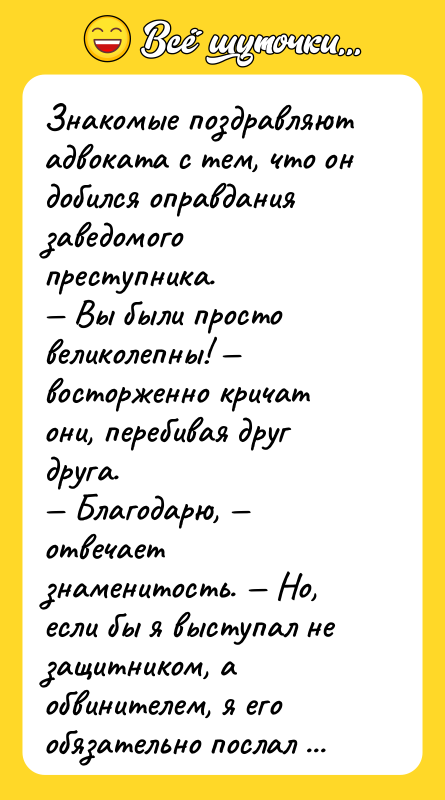 Всё шуточки...

Знакомые поздравляют адвоката с тем, что он добился оправдания заведомого преступника.
— Вы были просто великолепны! — восторженно кричат они, перебивая друг друга.
— Благодарю, — отвечает знаменитость. — Но, если бы я выступал не защитником, а обвинителем, я его обязательно послал ...